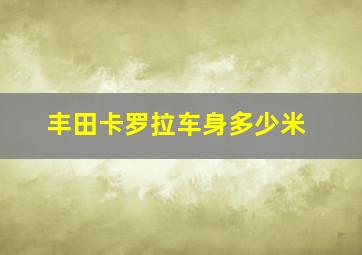 丰田卡罗拉车身多少米